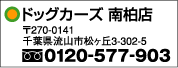 ドッグカーズ 南柏店

〒270-0141
千葉県流山市松ヶ丘3-302-5

0120-577-903